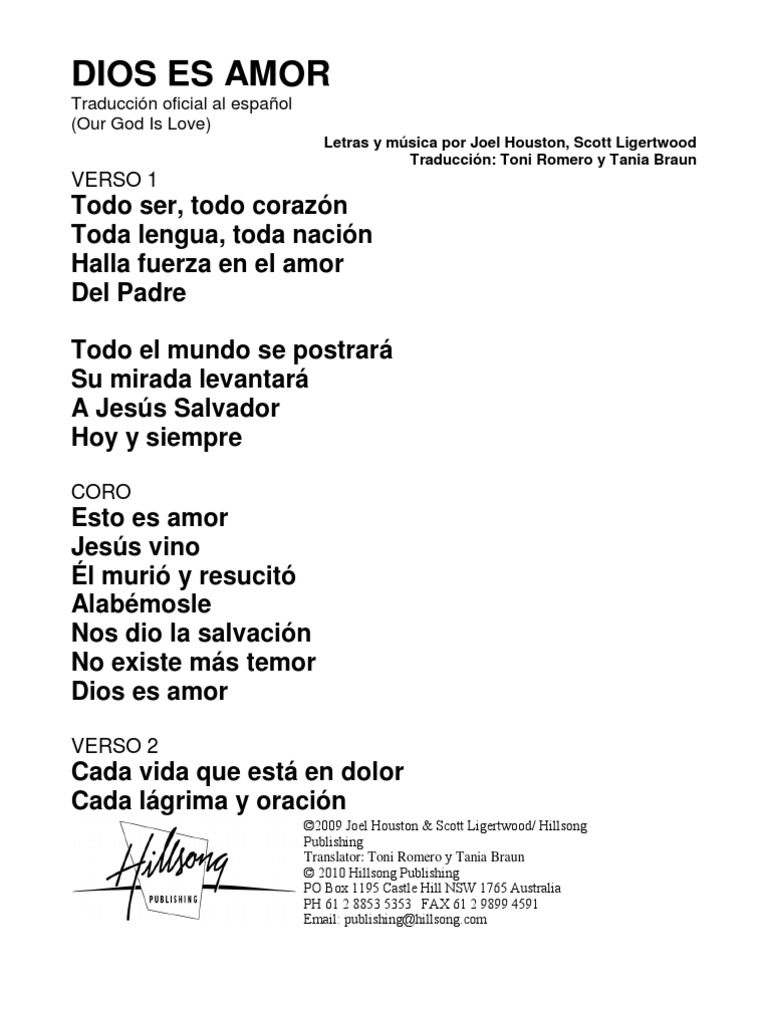 DIOS ES AMOR
Traducción oficial al español
(Our God Is Love)

Letras y música por Joel Houston, Scott Ligertwood
Traducción: Toni Romero y Tania Braun

VERSO 1
Todo ser, todo corazón
Toda lengua, toda nación
Halla fuerza en el amor
Del Padre

Todo el mundo se postrará
Su mirada levantará
A Jesús Salvador
Hoy y siempre

CORO
Esto es amor
Jesús vino
Él murió y resucitó
Alabémosle
Nos dio la salvación
No existe más temor
Dios es amor

VERSO 2
Cada vida que está en dolor
Cada lágrima y oración

Hillsong
PUBLISHING

©2009 Joel Houston & Scott Ligertwood/ Hillsong Publishing
Translator: Toni Romero y Tania Braun
© 2010 Hillsong Publishing
PO Box 1195 Castle Hill NSW 1765 Australia
PH 61 2 8853 5353 FAX 61 2 9899 4591
Email: publishing@hillsong.com